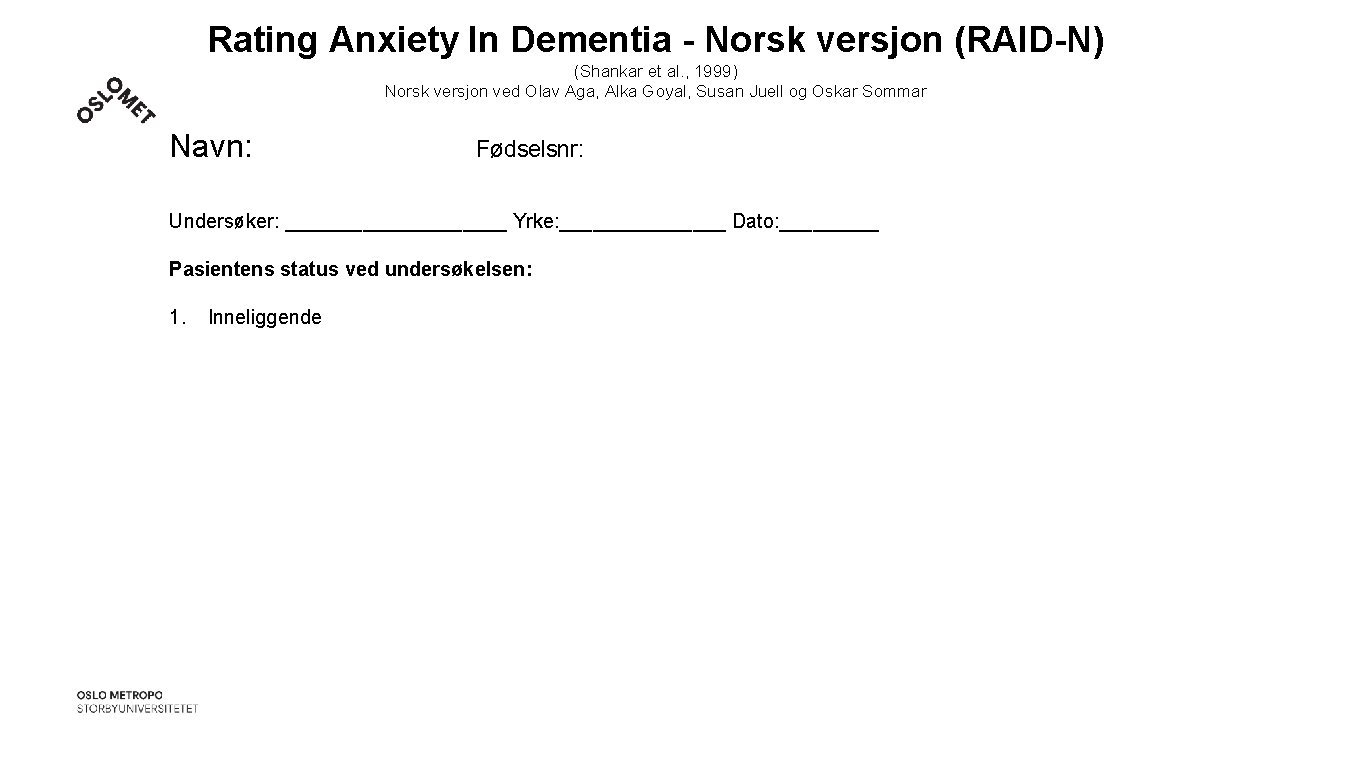 Rating Anxiety In Dementia - Norsk versjon (RAID-N)

(Shankar et al., 1999)
Norsk versjon ved Olav Aga, Alka Goyal, Susan Juell og Oskar Sommar

OSLOMET

Navn: Fødselsnr:

Undersøker: ____________________ Yrke:_______________ Dato:_________

Pasientens status ved undersøkelsen:

1. Inneliggende

OSLO METROPO
STORBYUNIVERSITETET